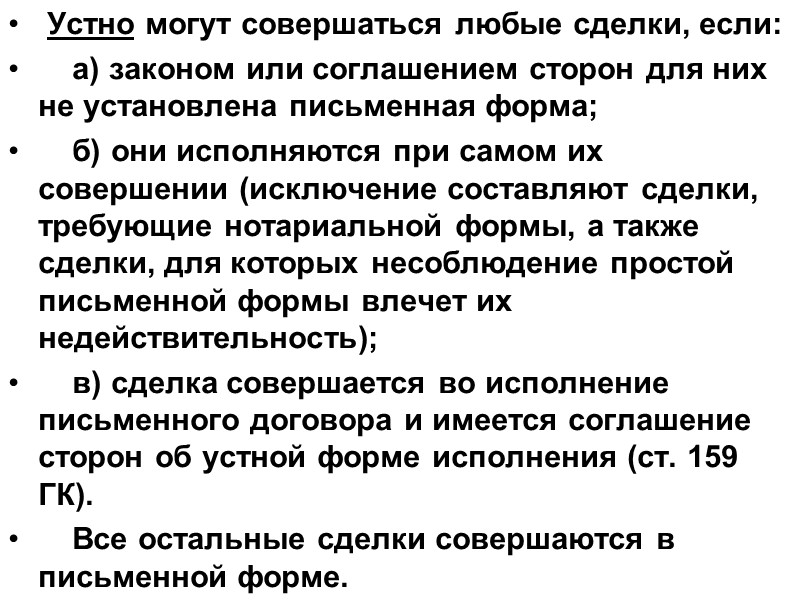 • Устно могут совершаться любые сделки, если:

• а) законом или соглашением сторон для них не установлена письменная форма;

• б) они исполняются при самом их совершении (исключение составляют сделки, требующие нотариальной формы, а также сделки, для которых несоблюдение простой письменной формы влечет их недействительность);

• в) сделка совершается во исполнение письменного договора и имеется соглашение сторон об устной форме исполнения (ст. 159 ГК).

• Все остальные сделки совершаются в письменной форме.